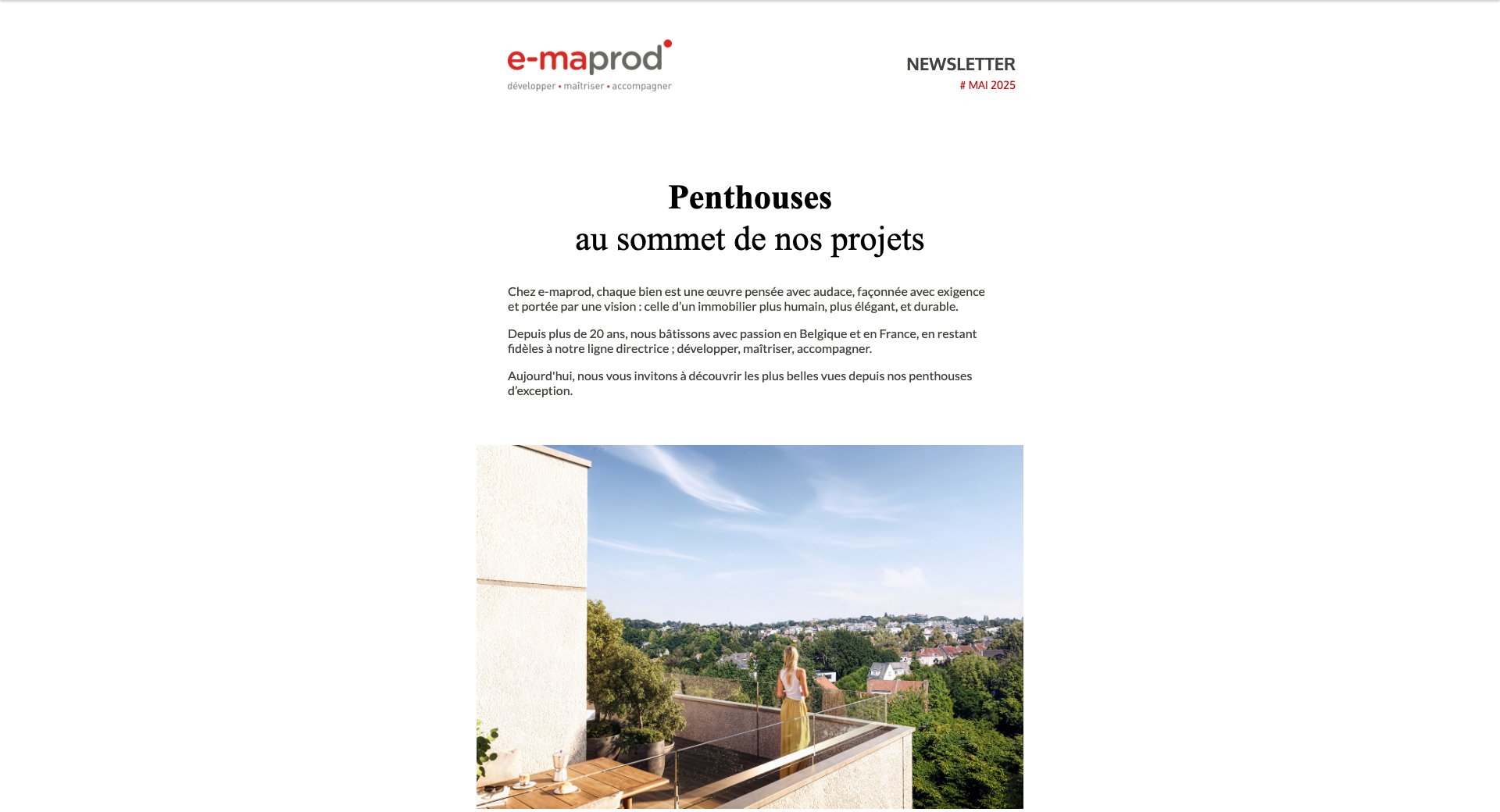 e-maprod
développer • maîtriser • accompagner

NEWSLETTER
# MAI 2025

Penthouses
au sommet de nos projets

Chez e-maprod, chaque bien est une œuvre pensée avec audace, façonnée avec exigence et portée par une vision : celle d'un immobilier plus humain, plus élégant, et durable.

Depuis plus de 20 ans, nous bâtissons avec passion en Belgique et en France, en restant fidèles à notre ligne directrice ; développer, maîtriser, accompagner.

Aujourd'hui, nous vous invitons à découvrir les plus belles vues depuis nos penthouses d'exception.